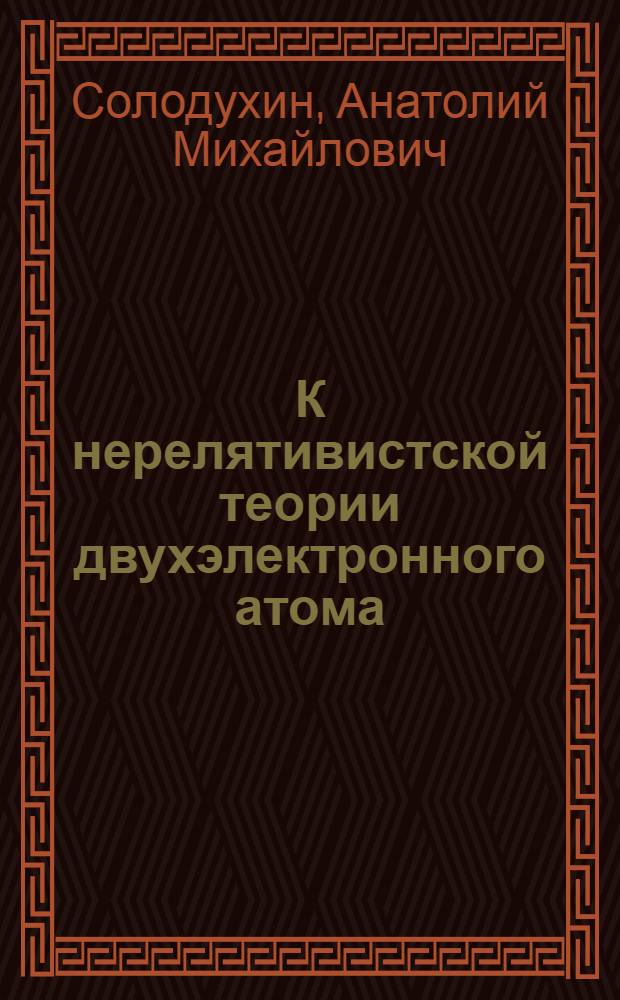 Солодухин, Анатолий Михайлович

К нерелятивистской теории двухэлектронного атома